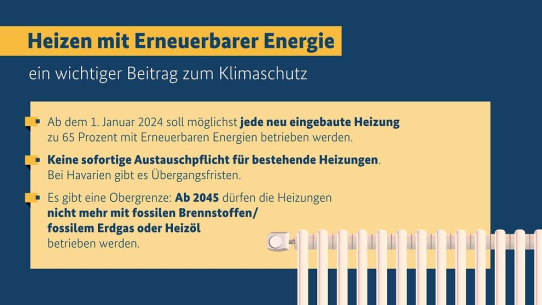 Heizen mit Erneuerbarer Energie

ein wichtiger Beitrag zum Klimaschutz

Ab dem 1. Januar 2024 soll möglichst jede neu eingebaute Heizung zu 65 Prozent mit Erneuerbaren Energien betrieben werden.

Keine sofortige Austauschpflicht für bestehende Heizungen. Bei Havarien gibt es Übergangsfristen.

Es gibt eine Obergrenze: Ab 2045 dürfen die Heizungen nicht mehr mit fossilen Brennstoffen/ fossilem Erdgas oder Heizöl betrieben werden.